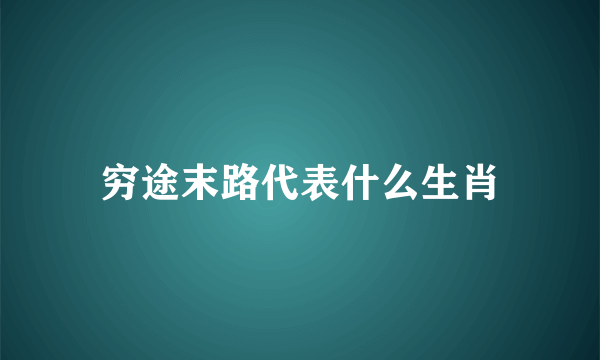 穷途末路代表什么生肖